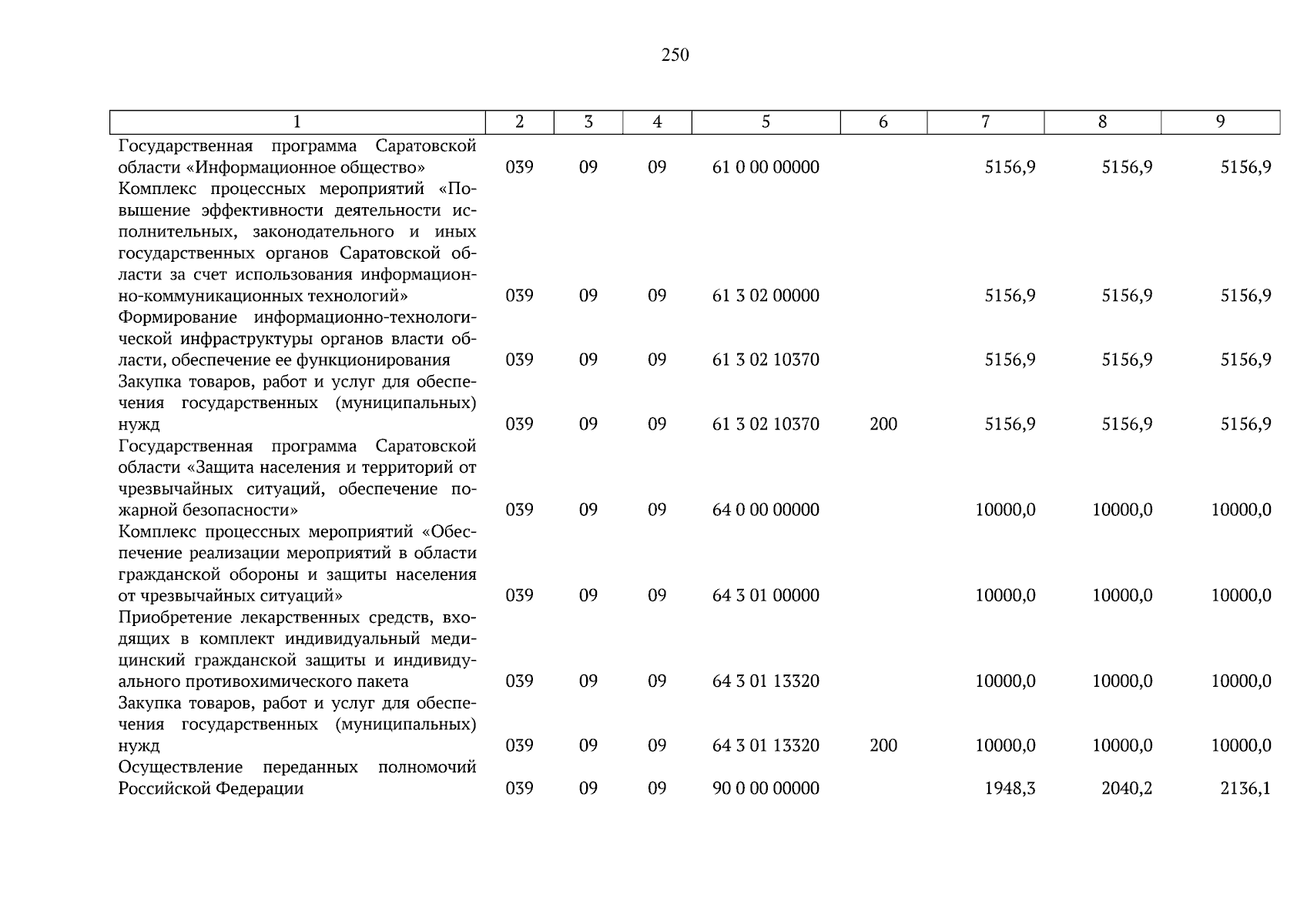 250

| 1 | 2 | 3 | 4 | 5 | 6 | 7 | 8 | 9 |
|---|---|---|---|---|---|---|---|---|
| Государственная программа Саратовской области «Информационное общество» | 039 | 09 | 09 | 61 0 00 00000 | | 5156,9 | 5156,9 | 5156,9 |
| Комплекс процессных мероприятий «Повышение эффективности деятельности исполнительных, законодательного и иных государственных органов Саратовской области за счет использования информационно-коммуникационных технологий» | 039 | 09 | 09 | 61 3 02 00000 | | 5156,9 | 5156,9 | 5156,9 |
| Формирование информационно-технологической инфраструктуры органов власти области, обеспечение ее функционирования | 039 | 09 | 09 | 61 3 02 10370 | | 5156,9 | 5156,9 | 5156,9 |
| Закупка товаров, работ и услуг для обеспечения государственных (муниципальных) нужд | 039 | 09 | 09 | 61 3 02 10370 | 200 | 5156,9 | 5156,9 | 5156,9 |
| Государственная программа Саратовской области «Защита населения и территорий от чрезвычайных ситуаций, обеспечение пожарной безопасности» | 039 | 09 | 09 | 64 0 00 00000 | | 10000,0 | 10000,0 | 10000,0 |
| Комплекс процессных мероприятий «Обеспечение реализации мероприятий в области гражданской обороны и защиты населения от чрезвычайных ситуаций» | 039 | 09 | 09 | 64 3 01 00000 | | 10000,0 | 10000,0 | 10000,0 |
| Приобретение лекарственных средств, входящих в комплект индивидуальный медицинский гражданской защиты и индивидуального противохимического пакета | 039 | 09 | 09 | 64 3 01 13320 | | 10000,0 | 10000,0 | 10000,0 |
| Закупка товаров, работ и услуг для обеспечения государственных (муниципальных) нужд | 039 | 09 | 09 | 64 3 01 13320 | 200 | 10000,0 | 10000,0 | 10000,0 |
| Осуществление переданных полномочий Российской Федерации | 039 | 09 | 09 | 90 0 00 00000 | | 1948,3 | 2040,2 | 2136,1 |